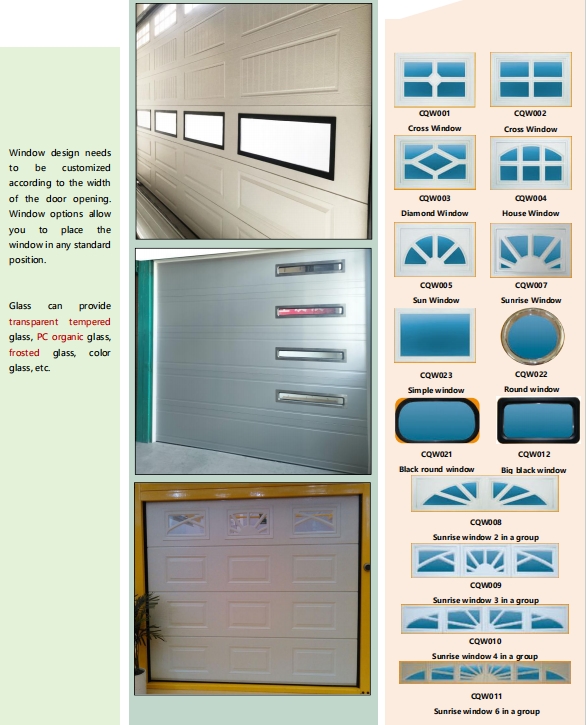 Window design needs to be customized according to the width of the door opening. Window options allow you to place the window in any standard position.

Glass can provide transparent tempered glass, PC organic glass, frosted glass, color glass, etc.

CQW001
Cross Window

CQW002
Cross Window

CQW003
Diamond Window

CQW004
House Window

CQW005
Sun Window

CQW007
Sunrise Window

CQW023
Simple window

CQW022
Round window

CQW021
Black round window

CQW012
Big black window

CQW008
Sunrise window 2 in a group

CQW009
Sunrise window 3 in a group

CQW010
Sunrise window 4 in a group

CQW011
Sunrise window 6 in a group